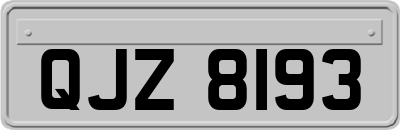 QJZ 8193